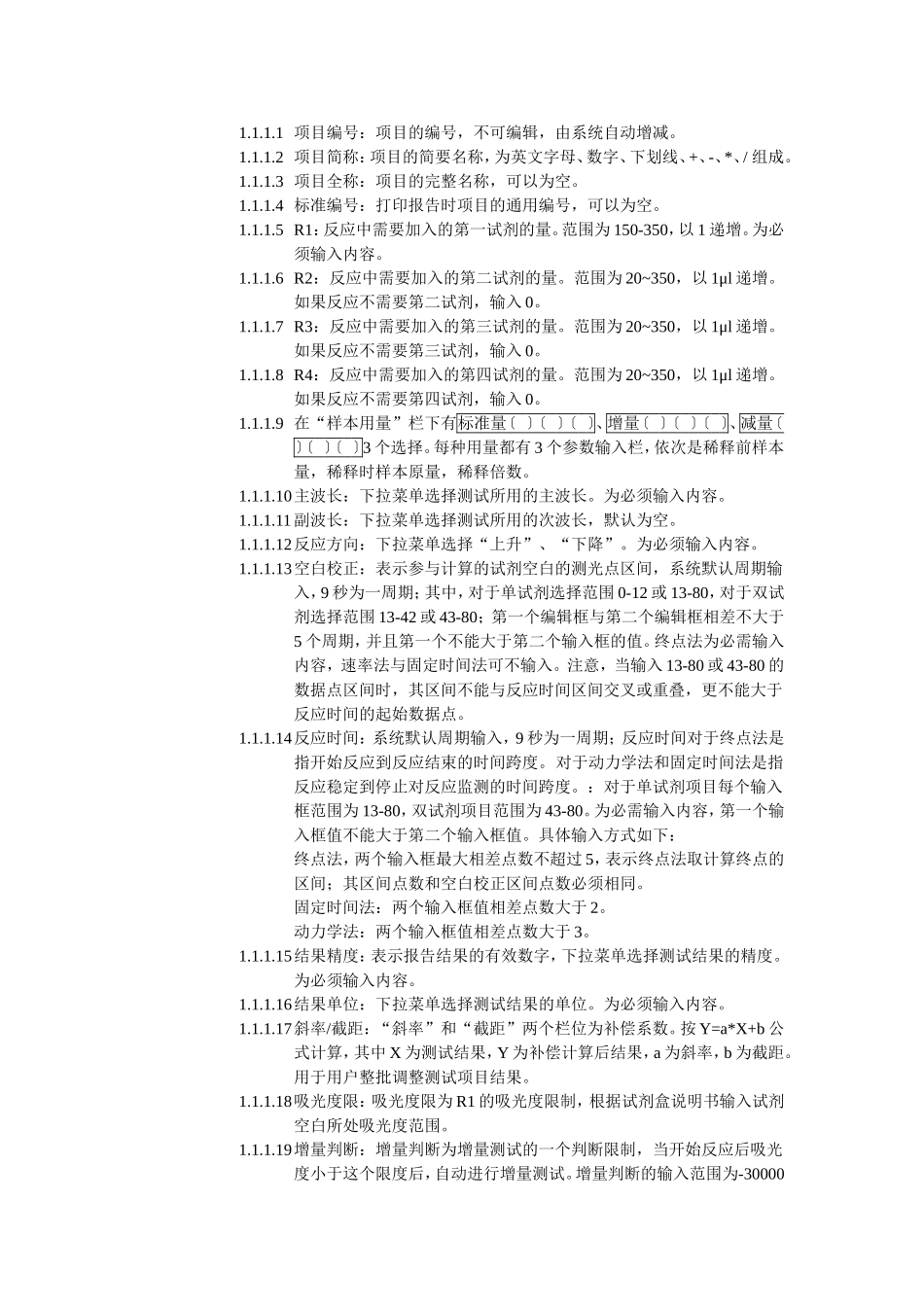 1.1.1.1 项目编号：项目的编号，不可编辑，由系统自动增减。
1.1.1.2 项目简称：项目的简要名称，为英文字母、数字、下划线、+、-、*、/ 组成。
1.1.1.3 项目全称：项目的完整名称，可以为空。
1.1.1.4 标准编号：打印报告时项目的通用编号，可以为空。
1.1.1.5 R1：反应中需要加入的第一试剂的量。范围为 150-350，以 1 递增。为必须输入内容。
1.1.1.6 R2：反应中需要加入的第二试剂的量。范围为 20~350，以 1μl 递增。如果反应不需要第二试剂，输入 0。
1.1.1.7 R3：反应中需要加入的第三试剂的量。范围为 20~350，以 1μl 递增。如果反应不需要第三试剂，输入 0。
1.1.1.8 R4：反应中需要加入的第四试剂的量。范围为 20~350，以 1μl 递增。如果反应不需要第四试剂，输入 0。
1.1.1.9 在“样本用量”栏下有标准量（ ）（ ）（ ）、增量（ ）（ ）（ ）、减量（ ）（ ）（ ）3 个选择。每种用量都有 3 个参数输入栏，依次是稀释前样本量，稀释时样本原量，稀释倍数。
1.1.1.10 主波长：下拉菜单选择测试所用的主波长。为必须输入内容。
1.1.1.11 副波长：下拉菜单选择测试所用的次波长，默认为空。
1.1.1.12 反应方向：下拉菜单选择“上升”、“下降”。为必须输入内容。
1.1.1.13 空白校正：表示参与计算的试剂空白的测光点区间，系统默认周期输入，9 秒为一周期；其中，对于单试剂选择范围 0-12 或 13-80，对于双试剂选择范围 13-42 或 43-80；第一个编辑框与第二个编辑框相差不大于 5 个周期，并且第一个不能大于第二个输入框的值。终点法为必需输入内容，速率法与固定时间法可不输入。注意，当输入 13-80 或 43-80 的数据点区间时，其区间不能与反应时间区间交叉或重叠，更不能大于反应时间的起始数据点。
1.1.1.14 反应时间：系统默认周期输入，9 秒为一周期；反应时间对于终点法是指开始反应到反应结束的时间跨度。对于动力学法和固定时间法是指反应稳定到停止对反应监测的时间跨度。：对于单试剂项目每个输入框范围为 13-80，双试剂项目范围为 43-80。为必需输入内容，第一个输入框值不能大于第二个输入框值。具体输入方式如下：
终点法，两个输入框最大相差点数不超过 5，表示终点法取计算终点的区间；其区间点数和空白校正区间点数必须相同。
固定时间法：两个输入框值相差点数大于 2。
动力学法：两个输入框值相差点数大于 3。
1.1.1.15 结果精度：表示报告结果的有效数字，下拉菜单选择测试结果的精度。为必须输入内容。
1.1.1.16 结果单位：下拉菜单选择测试结果的单位。为必须输入内容。
1.1.1.17 斜率/截距：“斜率”和“截距”两个栏位为补偿系数。按 Y=a*X+b 公式计算，其中 X 为测试结果，Y 为补偿计算后结果，a 为斜率，b 为截距。用于用户整批调整测试项目结果。
1.1.1.18 吸光度限：吸光度限为 R1 的吸光度限制，根据试剂盒说明书输入试剂空白所处吸光度范围。
1.1.1.19 增量判断：增量判断为增量测试的一个判断限制，当开始反应后吸光度小于这个限度后，自动进行增量测试。增量判断的输入范围为-30000